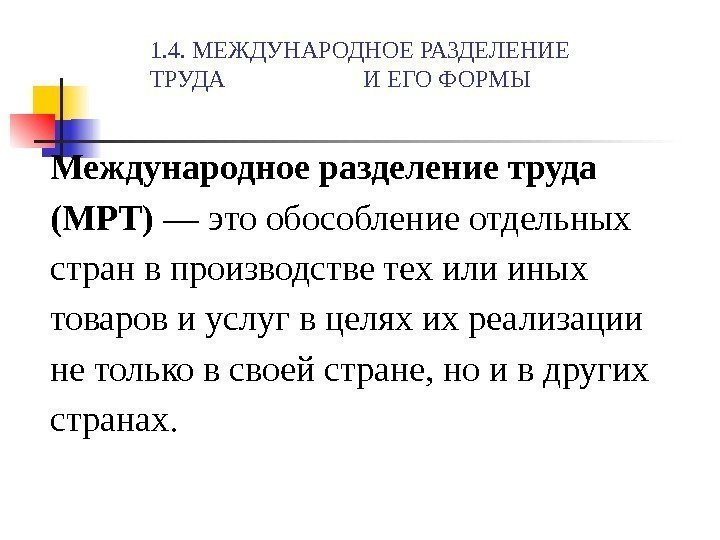 1.4. МЕЖДУНАРОДНОЕ РАЗДЕЛЕНИЕ ТРУДА И ЕГО ФОРМЫ

Международное разделение труда (МРТ) — это обособление отдельных стран в производстве тех или иных товаров и услуг в целях их реализации не только в своей стране, но и в других странах.